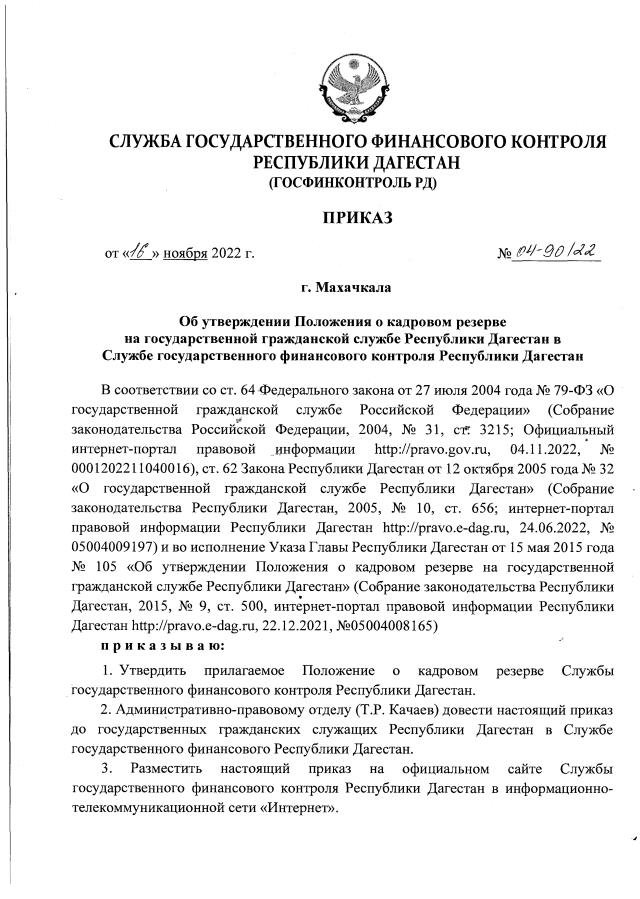 СЛУЖБА ГОСУДАРСТВЕННОГО ФИНАНСОВОГО КОНТРОЛЯ РЕСПУБЛИКИ ДАГЕСТАН
(ГОСФИНКОНТРОЛЬ РД)

ПРИКАЗ

от «16» ноября 2022 г.

№ 04-90/22

г. Махачкала

Об утверждении Положения о кадровом резерве на государственной гражданской службе Республики Дагестан в Службе государственного финансового контроля Республики Дагестан

В соответствии со ст. 64 Федерального закона от 27 июля 2004 года № 79-ФЗ «О государственной гражданской службе Российской Федерации» (Собрание законодательства Российской Федерации, 2004, № 31, ст. 3215; Официальный интернет-портал правовой информации http://pravo.gov.ru, 04.11.2022, № 0001202211040016), ст. 62 Закона Республики Дагестан от 12 октября 2005 года № 32 «О государственной гражданской службе Республики Дагестан» (Собрание законодательства Республики Дагестан, 2005, № 10, ст. 656; интернет-портал правовой информации Республики Дагестан http://pravo.e-dag.ru, 24.06.2022, № 05004009197) и во исполнение Указа Главы Республики Дагестан от 15 мая 2015 года № 105 «Об утверждении Положения о кадровом резерве на государственной гражданской службе Республики Дагестан» (Собрание законодательства Республики Дагестан, 2015, № 9, ст. 500, интернет-портал правовой информации Республики Дагестан http://pravo.e-dag.ru, 22.12.2021, №05004008165)

п р и к а з ы в а ю:

1. Утвердить прилагаемое Положение о кадровом резерве Службы государственного финансового контроля Республики Дагестан.

2. Административно-правовому отделу (Т.Р. Качаев) довести настоящий приказ до государственных гражданских служащих Республики Дагестан в Службе государственного финансового Республики Дагестан.

3. Разместить настоящий приказ на официальном сайте Службы государственного финансового контроля Республики Дагестан в информационно-телекоммуникационной сети «Интернет».